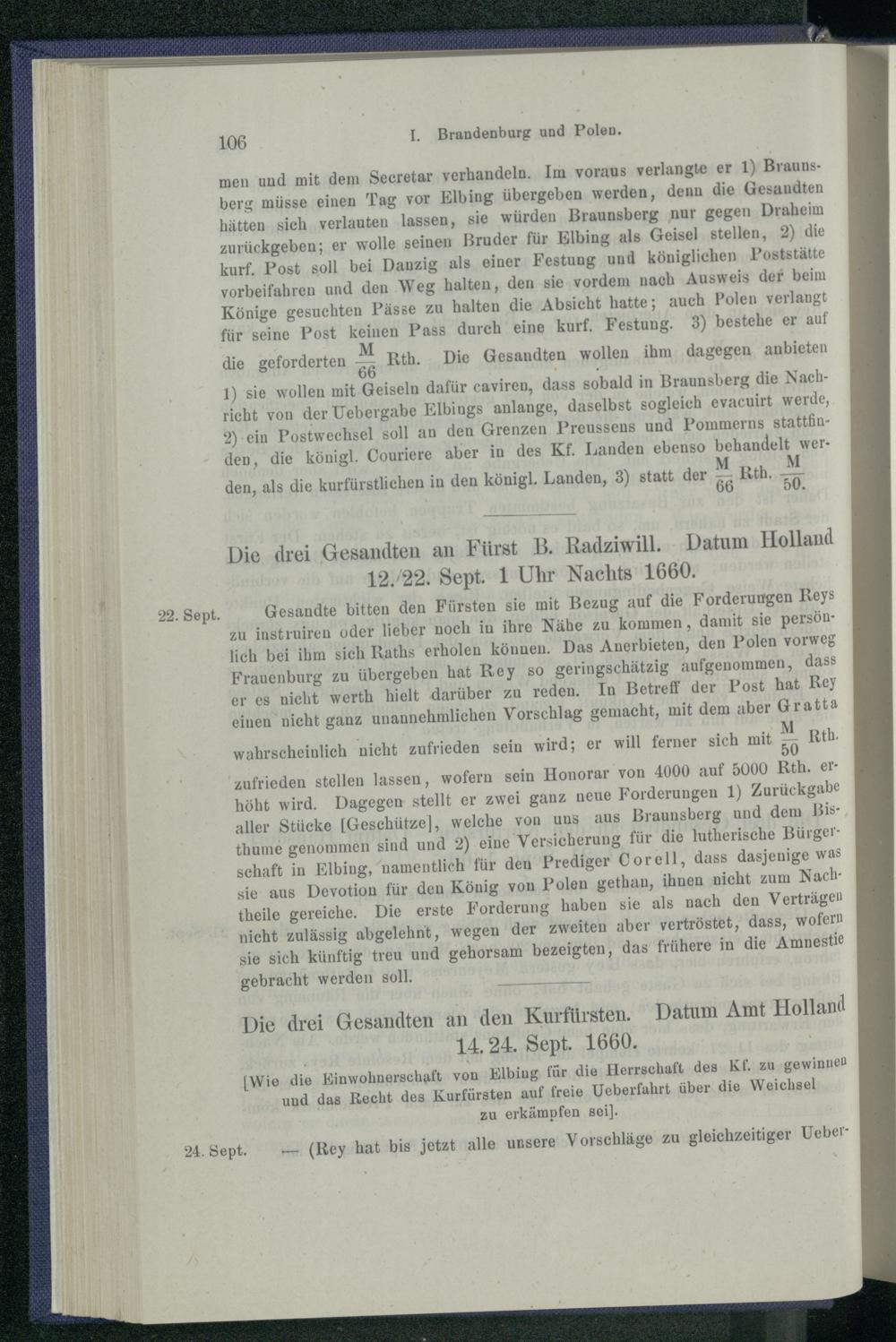 106 I. Brandenburg und Polen.

men und mit dem Secretar verhandeln. Im voraus verlangte er 1) Braunsberg müsse einen Tag vor Elbing übergeben werden, denn die Gesandten hätten sich verlauten lassen, sie würden Braunsberg nur gegen Draheim zurückgeben; er wolle seinen Bruder für Elbing als Geisel stellen, 2) die kurf. Post soll bei Danzig als einer Festung und königlichen Poststätte vorbeifahren und den Weg halten, den sie vordem nach Ausweis der beim Könige gesuchten Pässe zu halten die Absicht hatte; auch Polen verlangt für seine Post keinen Pass durch eine kurf. Festung. 3) bestehe er auf die geforderten $\frac{M}{66}$ Rth. Die Gesandten wollen ihm dagegen anbieten 1) sie wollen mit Geiseln dafür caviren, dass sobald in Braunsberg die Nachricht von der Uebergabe Elbings anlange, daselbst sogleich evacuirt werde, 2) ein Postwechsel soll an den Grenzen Preussens und Pommerns stattfinden, die königl. Couriere aber in des Kf. Landen ebenso behandelt werden, als die kurfürstlichen in den königl. Landen, 3) statt der $\frac{M}{66}$ Rth. $\frac{M}{50}$.

Die drei Gesandten an Fürst B. Radziwill. Datum Holland 12./22. Sept. 1 Uhr Nachts 1660.

22. Sept. Gesandte bitten den Fürsten sie mit Bezug auf die Forderungen Reys zu instruiren oder lieber noch in ihre Nähe zu kommen, damit sie persönlich bei ihm sich Raths erholen können. Das Anerbieten, den Polen vorweg Frauenburg zu übergeben hat Rey so geringschätzig aufgenommen, dass er es nicht werth hielt darüber zu reden. In Betreff der Post hat Rey einen nicht ganz unannehmlichen Vorschlag gemacht, mit dem aber Gratta wahrscheinlich nicht zufrieden sein wird; er will ferner sich mit $\frac{M}{50}$ Rth. zufrieden stellen lassen, wofern sein Honorar von 4000 auf 5000 Rth. erhöht wird. Dagegen stellt er zwei ganz neue Forderungen 1) Zurückgabe aller Stücke [Geschütze], welche von uns aus Braunsberg und dem Bisthume genommen sind und 2) eine Versicherung für die lutherische Bürgerschaft in Elbing, namentlich für den Prediger Corell, dass dasjenige was sie aus Devotion für den König von Polen gethan, ihnen nicht zum Nachtheile gereiche. Die erste Forderung haben sie als nach den Verträgen nicht zulässig abgelehnt, wegen der zweiten aber vertröstet, dass, wofern sie sich künftig treu und gehorsam bezeigten, das frühere in die Amnestie gebracht werden soll.

Die drei Gesandten an den Kurfürsten. Datum Amt Holland 14. 24. Sept. 1660.

[Wie die Einwohnerschaft von Elbing für die Herrschaft des Kf. zu gewinnen und das Recht des Kurfürsten auf freie Ueberfahrt über die Weichsel zu erkämpfen sei].

24. Sept. — (Rey hat bis jetzt alle unsere Vorschläge zu gleichzeitiger Ueber-